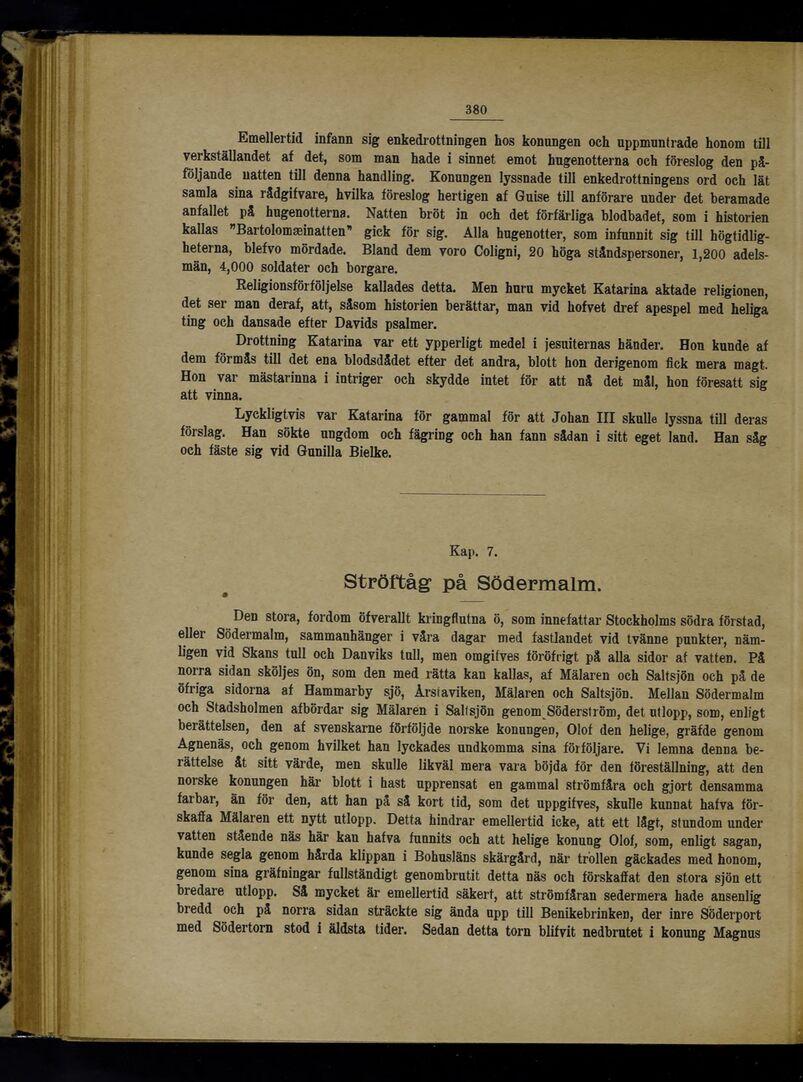 380

Emellertid infann sig enkedrottningen hos konungen och uppmuntrade honom till verkställandet af det, som man hade i sinnet emot hugenotterna och föreslog den påföljande natten till denna handling. Konungen lyssnade till enkedrottningens ord och lät samla sina rådgifvare, hvilka föreslog hertigen af Guise till anförare under det beramade anfallet på hugenotterna. Natten bröt in och det förfärliga blodbadet, som i historien kallas "Bartolomæinatten" gick för sig. Alla hugenotter, som infunnit sig till högtidligheterna, blefvo mördade. Bland dem voro Coligni, 20 höga ståndspersoner, 1,200 adelsmän, 4,000 soldater och borgare.

Religionsförföljelse kallades detta. Men huru mycket Katarina aktade religionen, det ser man deraf, att, såsom historien berättar, man vid hofvet dref apespel med heliga ting och dansade efter Davids psalmer.

Drottning Katarina var ett ypperligt medel i jesuiternas händer. Hon kunde af dem förmås till det ena blodsdådet efter det andra, blott hon derigenom fick mera magt. Hon var mästarinna i intriger och skydde intet för att nå det mål, hon föresatt sig att vinna.

Lyckligtvis var Katarina för gammal för att Johan III skulle lyssna till deras förslag. Han sökte ungdom och fägring och han fann sådan i sitt eget land. Han såg och fäste sig vid Gunilla Bielke.

Kap. 7.

Ströftåg på Södermalm.

Den stora, fordom öfverallt kringflutna ö, som innefattar Stockholms södra förstad, eller Södermalm, sammanhänger i våra dagar med fastlandet vid tvänne punkter, nämligen vid Skans tull och Danviks tull, men omgifves föröfrigt på alla sidor af vatten. På norra sidan sköljes ön, som den med rätta kan kallas, af Mälaren och Saltsjön och på de öfriga sidorna af Hammarby sjö, Årstaviken, Mälaren och Saltsjön. Mellan Södermalm och Stadsholmen afbördar sig Mälaren i Saltsjön genom Söderström, det utlopp, som, enligt berättelsen, den af svenskarne förföljde norske konungen, Olof den helige, gräfde genom Agnenäs, och genom hvilket han lyckades undkomma sina förföljare. Vi lemna denna berättelse åt sitt värde, men skulle likväl mera vara böjda för den föreställning, att den norske konungen här blott i hast upprensat en gammal strömfåra och gjort densamma farbar, än för den, att han på så kort tid, som det uppgifves, skulle kunnat hafva förskaffa Mälaren ett nytt utlopp. Detta hindrar emellertid icke, att ett lågt, stundom under vatten stående näs här kan hafva funnits och att helige konung Olof, som, enligt sagan, kunde segla genom hårda klippan i Bohusläns skärgård, när trollen gäckades med honom, genom sina gräfningar fullständigt genombrutit detta näs och förskaffat den stora sjön ett bredare utlopp. Så mycket är emellertid säkert, att strömfåran sedermera hade ansenlig bredd och på norra sidan sträckte sig ända upp till Benikebrinken, der inre Söderport med Södertorn stod i äldsta tider. Sedan detta torn blifvit nedbrutet i konung Magnus